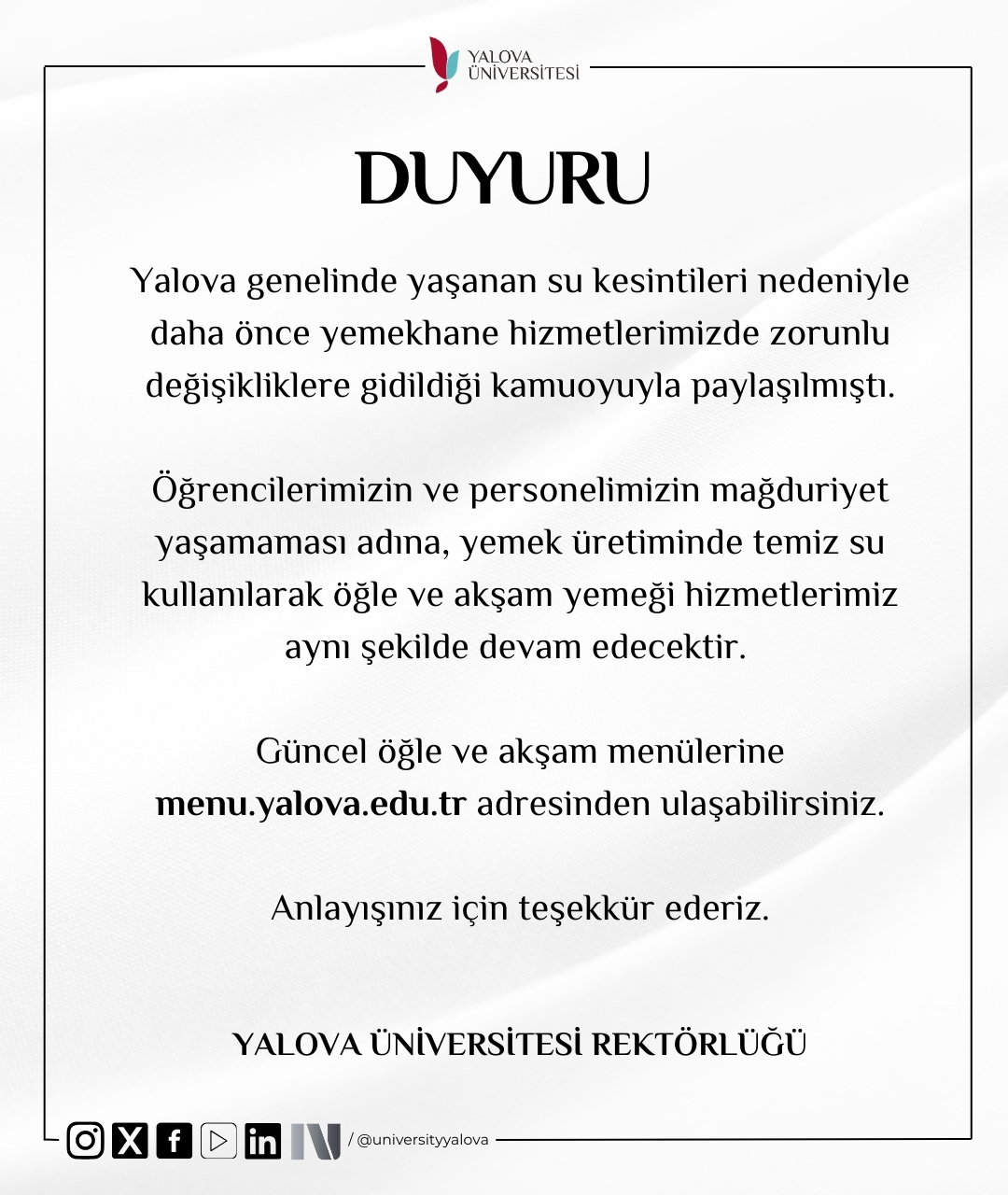 YALOVA ÜNİVERSİTESİ

DUYURU

Yalova genelinde yaşanan su kesintileri nedeniyle daha önce yemekhane hizmetlerimizde zorunlu değişikliklere gidildiği kamuoyuyla paylaşılmıştı.

Öğrencilerimizin ve personelimizin mağduriyet yaşamaması adına, yemek üretiminde temiz su kullanılarak öğle ve akşam yemeği hizmetlerimiz aynı şekilde devam edecektir.

Güncel öğle ve akşam menülerine menu.yalova.edu.tr adresinden ulaşabilirsiniz.

Anlayışınız için teşekkür ederiz.

YALOVA ÜNİVERSİTESİ REKTÖRLÜĞÜ

/ @universityyalova